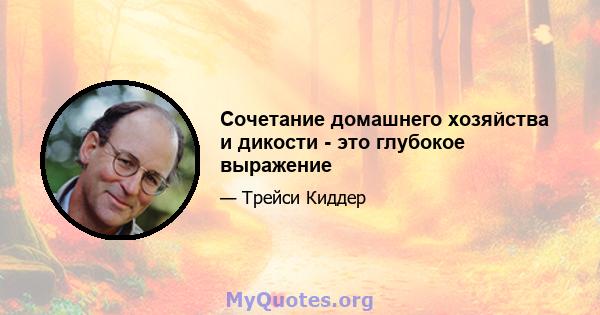 Сочетание домашнего хозяйства и дикости - это глубокое выражение

— Трейси Киддер

MyQuotes.org